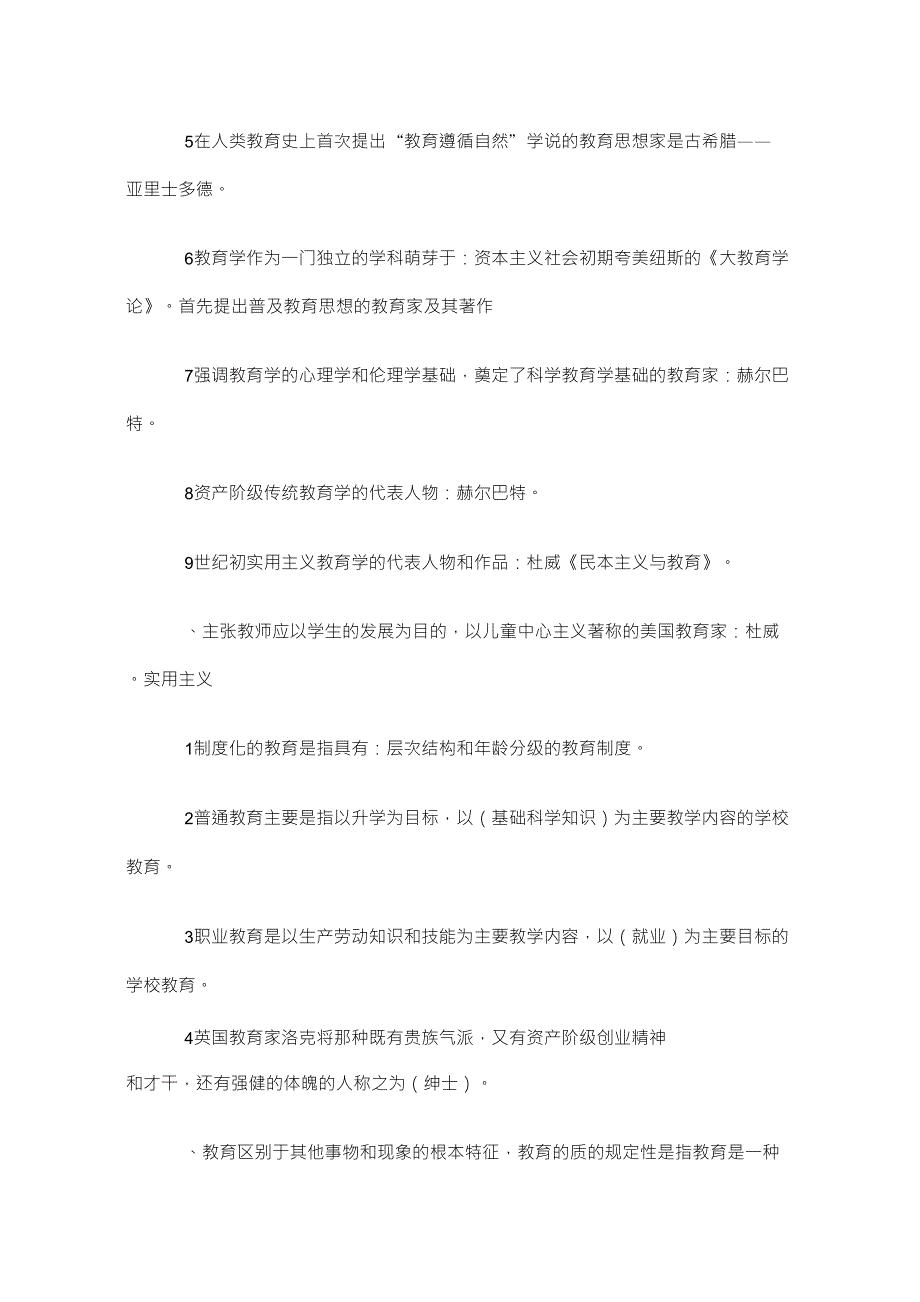 5在人类教育史上首次提出“教育遵循自然”学说的教育思想家是古希腊——亚里士多德。

6教育学作为一门独立的学科萌芽于：资本主义社会初期夸美纽斯的《大教育学论》。首先提出普及教育思想的教育家及其著作

7强调教育学的心理学和伦理学基础，奠定了科学教育学基础的教育家：赫尔巴特。

8资产阶级传统教育学的代表人物：赫尔巴特。

9世纪初实用主义教育学的代表人物和作品：杜威《民本主义与教育》。

、主张教师应以学生的发展为目的，以儿童中心主义著称的美国教育家：杜威。实用主义

1制度化的教育是指具有：层次结构和年龄分级的教育制度。

2普通教育主要是指以升学为目标，以（基础科学知识）为主要教学内容的学校教育。

3职业教育是以生产劳动知识和技能为主要教学内容，以（就业）为主要目标的学校教育。

4英国教育家洛克将那种既有贵族气派，又有资产阶级创业精神和才干，还有强健的体魄的人称之为（绅士）。

、教育区别于其他事物和现象的根本特征，教育的质的规定性是指教育是一种